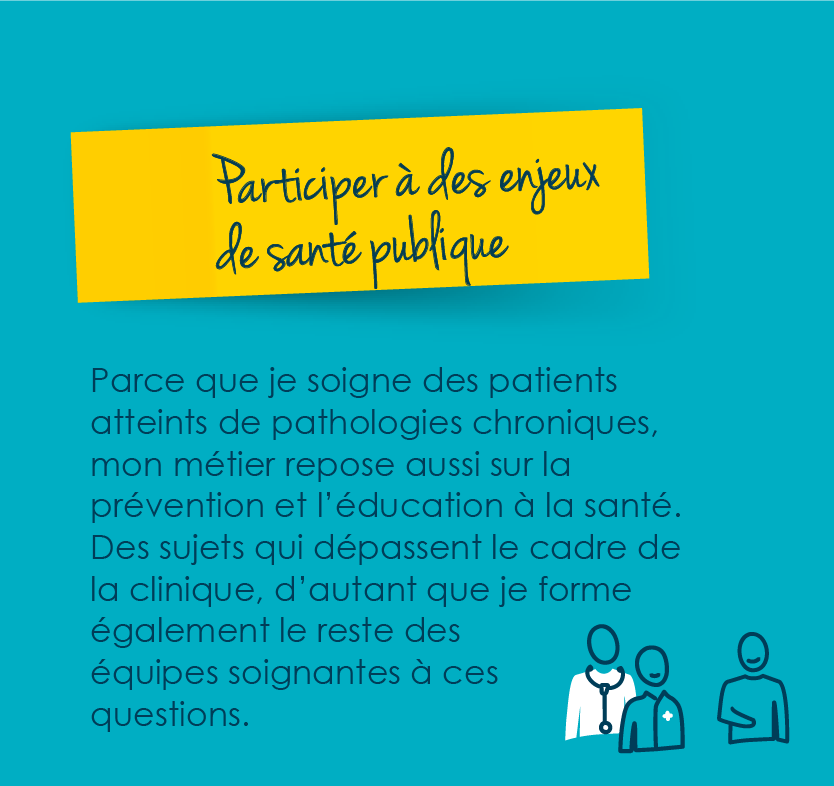 Participer à des enjeux de santé publique

Parce que je soigne des patients atteints de pathologies chroniques, mon métier repose aussi sur la prévention et l'éducation à la santé. Des sujets qui dépassent le cadre de la clinique, d'autant que je forme également le reste des équipes soignantes à ces questions.